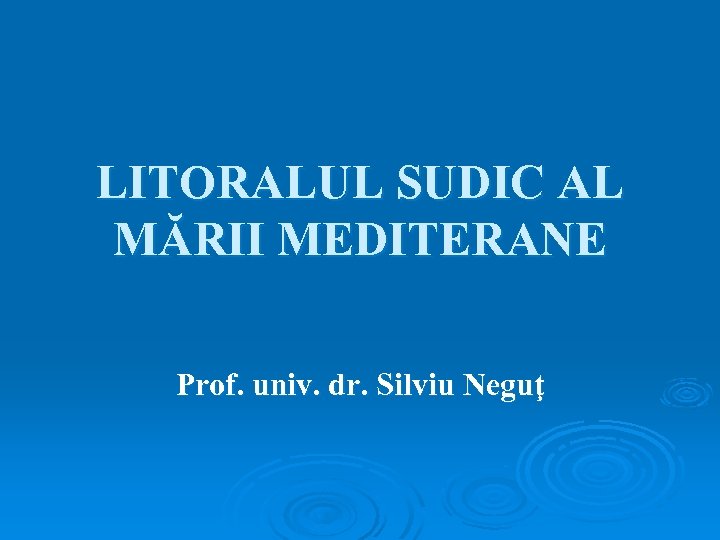 LITORALUL SUDIC AL MĂRII MEDITERANE

Prof. univ. dr. Silviu Neguţ